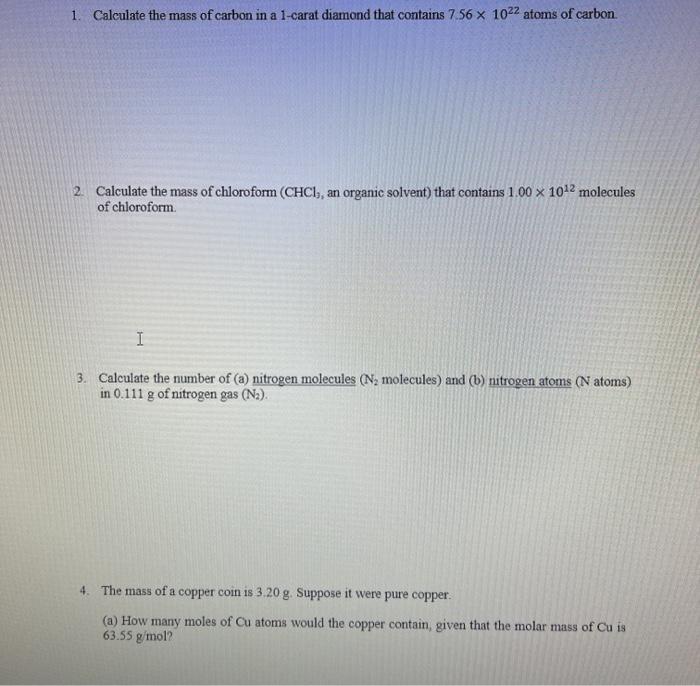 1. Calculate the mass of carbon in a 1-carat diamond that contains $7.56 \times 10^{22}$ atoms of carbon.

2. Calculate the mass of chloroform ($CHCl_3$, an organic solvent) that contains $1.00 \times 10^{12}$ molecules of chloroform.

3. Calculate the number of (a) nitrogen molecules ($N_2$ molecules) and (b) nitrogen atoms (N atoms) in 0.111 g of nitrogen gas ($N_2$).

4. The mass of a copper coin is 3.20 g. Suppose it were pure copper.

(a) How many moles of Cu atoms would the copper contain, given that the molar mass of Cu is 63.55 g/mol?